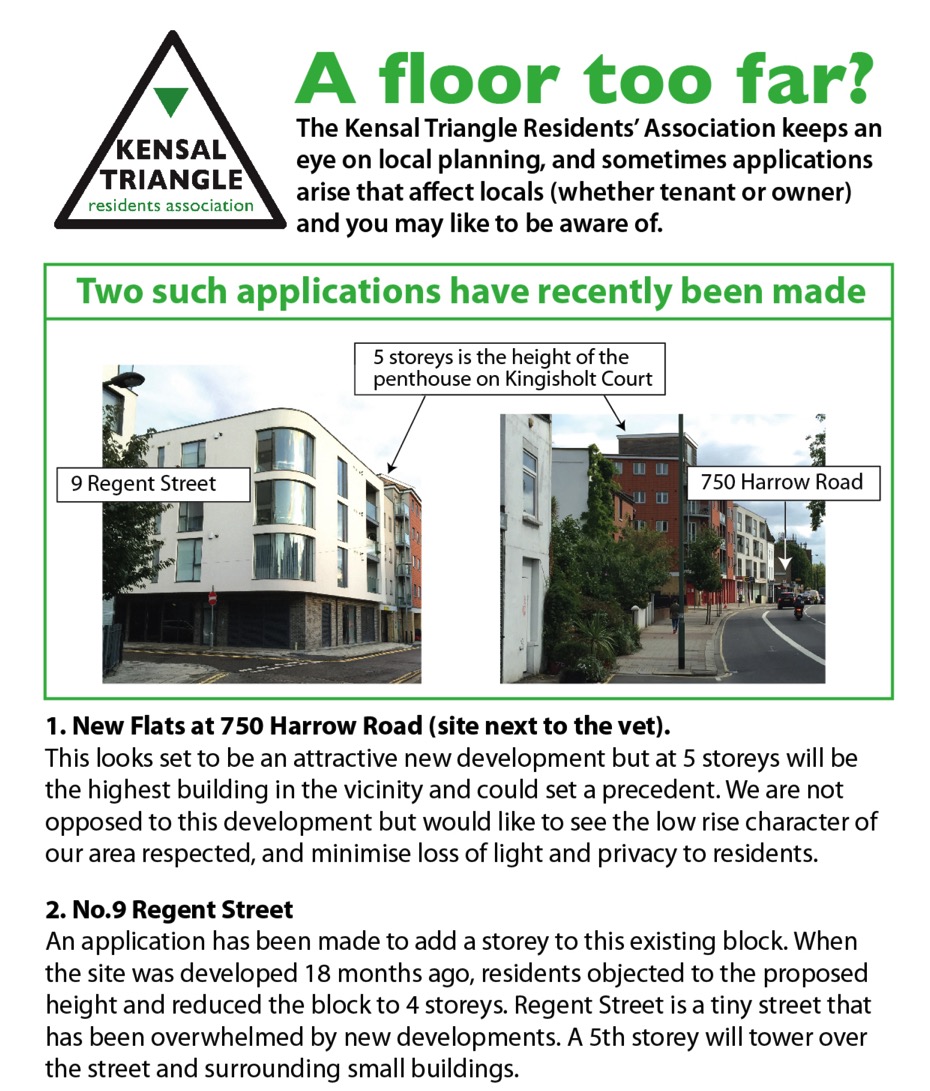 KENSAL TRIANGLE residents association

A floor too far?

The Kensal Triangle Residents' Association keeps an eye on local planning, and sometimes applications arise that affect locals (whether tenant or owner) and you may like to be aware of.

Two such applications have recently been made

5 storeys is the height of the penthouse on Kingisholt Court

9 Regent Street

750 Harrow Road

1. New Flats at 750 Harrow Road (site next to the vet).
This looks set to be an attractive new development but at 5 storeys will be the highest building in the vicinity and could set a precedent. We are not opposed to this development but would like to see the low rise character of our area respected, and minimise loss of light and privacy to residents.

2. No.9 Regent Street
An application has been made to add a storey to this existing block. When the site was developed 18 months ago, residents objected to the proposed height and reduced the block to 4 storeys. Regent Street is a tiny street that has been overwhelmed by new developments. A 5th storey will tower over the street and surrounding small buildings.